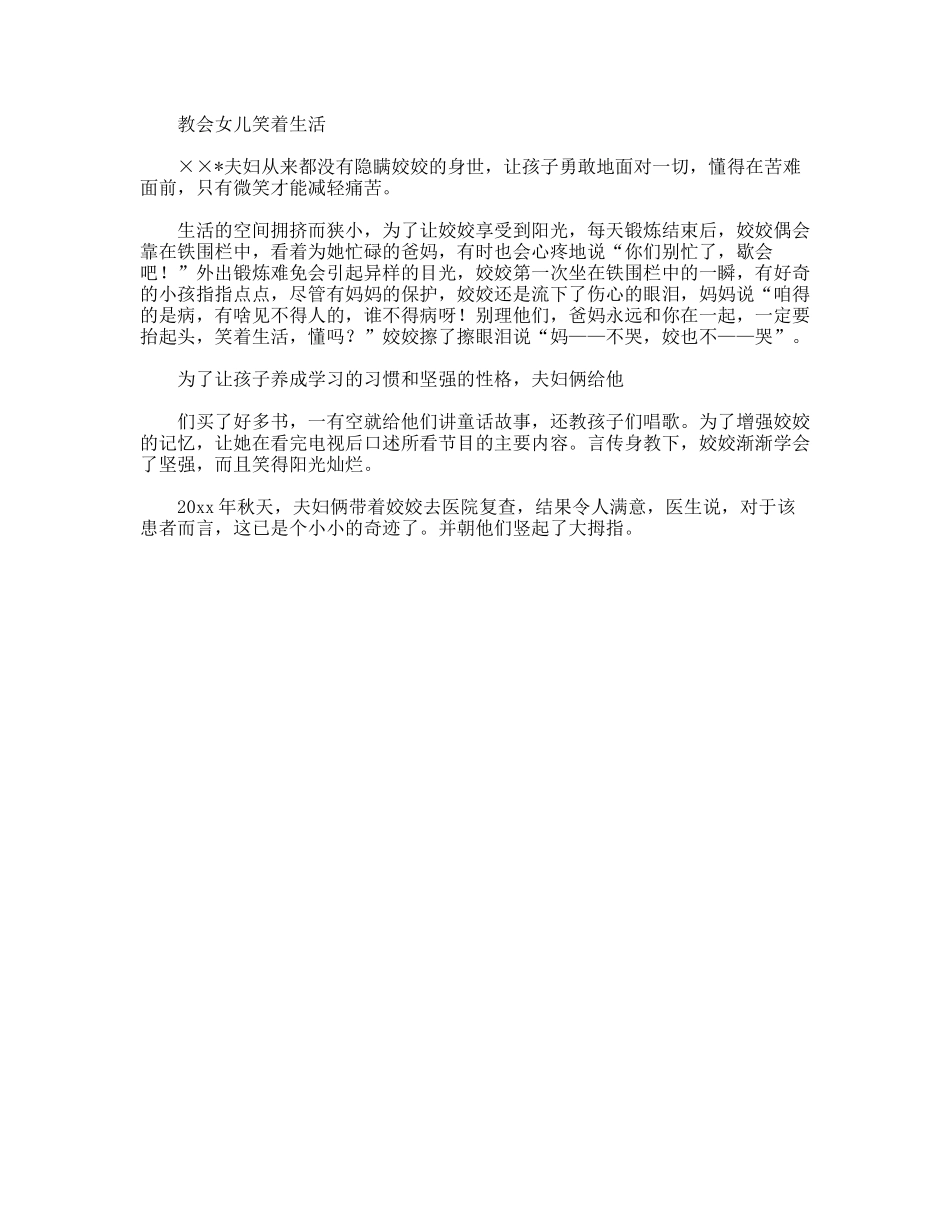 教会女儿笑着生活

××*夫妇从来都没有隐瞒姣姣的身世，让孩子勇敢地面对一切，懂得在苦难面前，只有微笑才能减轻痛苦。

生活的空间拥挤而狭小，为了让姣姣享受到阳光，每天锻炼结束后，姣姣偶会靠在铁围栏中，看着为她忙碌的爸妈，有时也会心疼地说“你们别忙了，歇会吧！”外出锻炼难免会引起异样的目光，姣姣第一次坐在铁围栏中的一瞬，有好奇的小孩指指点点，尽管有妈妈的保护，姣姣还是流下了伤心的眼泪，妈妈说“咱得的是病，有啥见不得人的，谁不得病呀！别理他们，爸妈永远和你在一起，一定要抬起头，笑着生活，懂吗？”姣姣擦了擦眼泪说“妈——不哭，姣也不——哭”。

为了让孩子养成学习的习惯和坚强的性格，夫妇俩给他

们买了好多书，一有空就给他们讲童话故事，还教孩子们唱歌。为了增强姣姣的记忆，让她在看完电视后口述所看节目的主要内容。言传身教下，姣姣渐渐学会了坚强，而且笑得阳光灿烂。

20xx年秋天，夫妇俩带着姣姣去医院复查，结果令人满意，医生说，对于该患者而言，这已是个小小的奇迹了。并朝他们竖起了大拇指。